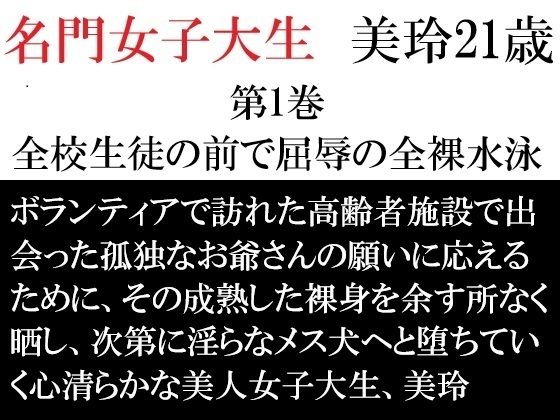 名門女子大生　美玲21歳

第1巻

全校生徒の前で屈辱の全裸水泳

ボランティアで訪れた高齢者施設で出会った孤独なお爺さんの願いに応えるために、その成熟した裸身を余す所なく晒し、次第に淫らなメス犬へと堕ちていく心清らかな美人女子大生、美玲